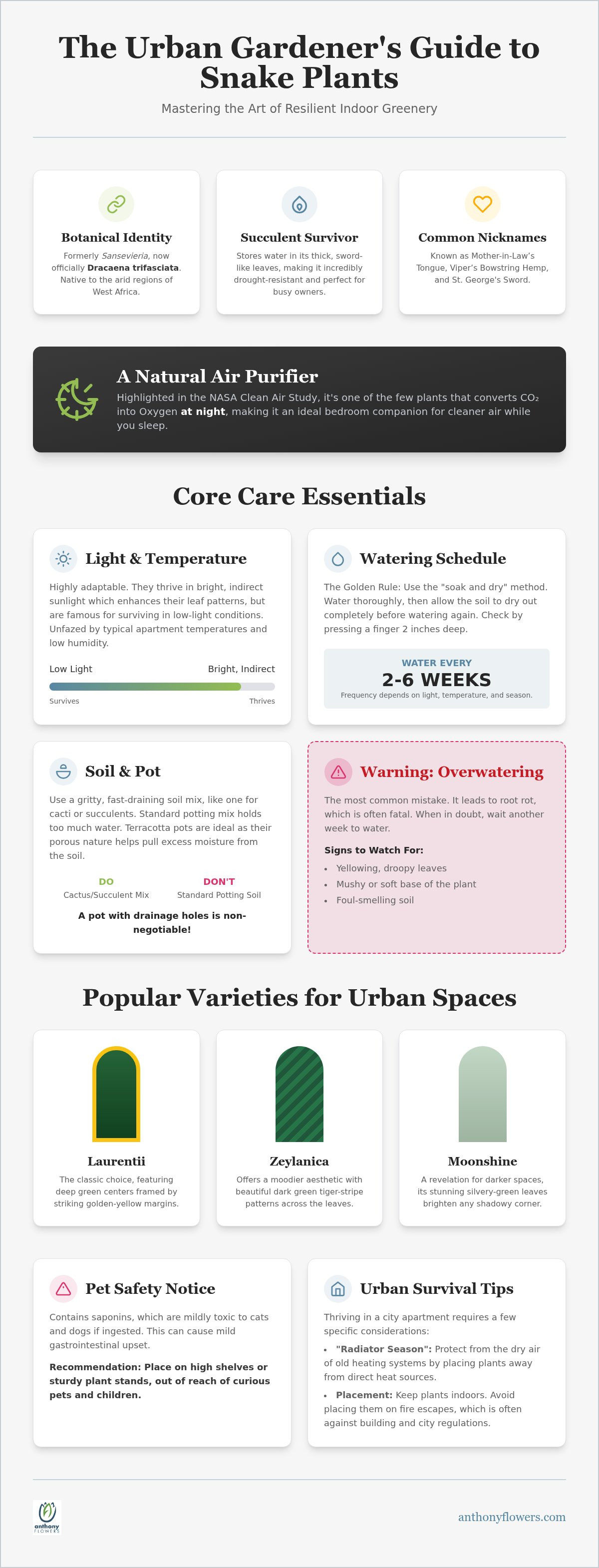 The Urban Gardener's Guide to Snake Plants

Mastering the Art of Resilient Indoor Greenery

Botanical Identity

Formerly Sansevieria, now officially Dracaena trifasciata. Native to the arid regions of West Africa.

Succulent Survivor

Stores water in its thick, sword-like leaves, making it incredibly drought-resistant and perfect for busy owners.

Common Nicknames

Known as Mother-in-Law's Tongue, Viper's Bowstring Hemp, and St. George's Sword.

A Natural Air Purifier

Highlighted in the NASA Clean Air Study, it's one of the few plants that converts $CO_2$ into Oxygen at night, making it an ideal bedroom companion for cleaner air while you sleep.

Core Care Essentials

Light & Temperature

Highly adaptable. They thrive in bright, indirect sunlight which enhances their leaf patterns, but are famous for surviving in low-light conditions. Unfazed by typical apartment temperatures and low humidity.

Low Light
Bright, Indirect
Survives
Thrives

Watering Schedule

The Golden Rule: Use the "soak and dry" method. Water thoroughly, then allow the soil to dry out completely before watering again. Check by pressing a finger 2 inches deep.

WATER EVERY
2-6 WEEKS
Frequency depends on light, temperature, and season.

Soil & Pot

Use a gritty, fast-draining soil mix, like one for cacti or succulents. Standard potting mix holds too much water. Terracotta pots are ideal as their porous nature helps pull excess moisture from the soil.

DO
Cactus/Succulent Mix
DON'T
Standard Potting Soil

A pot with drainage holes is non-negotiable!

Warning: Overwatering

The most common mistake. It leads to root rot, which is often fatal. When in doubt, wait another week to water.

Signs to Watch For:
• Yellowing, droopy leaves
• Mushy or soft base of the plant
• Foul-smelling soil

Popular Varieties for Urban Spaces

Laurentii

The classic choice, featuring deep green centers framed by striking golden-yellow margins.

Zeylanica

Offers a moodier aesthetic with beautiful dark green tiger-stripe patterns across the leaves.

Moonshine

A revelation for darker spaces, its stunning silvery-green leaves brighten any shadowy corner.

Pet Safety Notice

Contains saponins, which are mildly toxic to cats and dogs if ingested. This can cause mild gastrointestinal upset.

Recommendation: Place on high shelves or sturdy plant stands, out of reach of curious pets and children.

Urban Survival Tips

Thriving in a city apartment requires a few specific considerations:

• "Radiator Season": Protect from the dry air of old heating systems by placing plants away from direct heat sources.

• Placement: Keep plants indoors. Avoid placing them on fire escapes, which is often against building and city regulations.

anthony FLOWERS

anthonyflowers.com